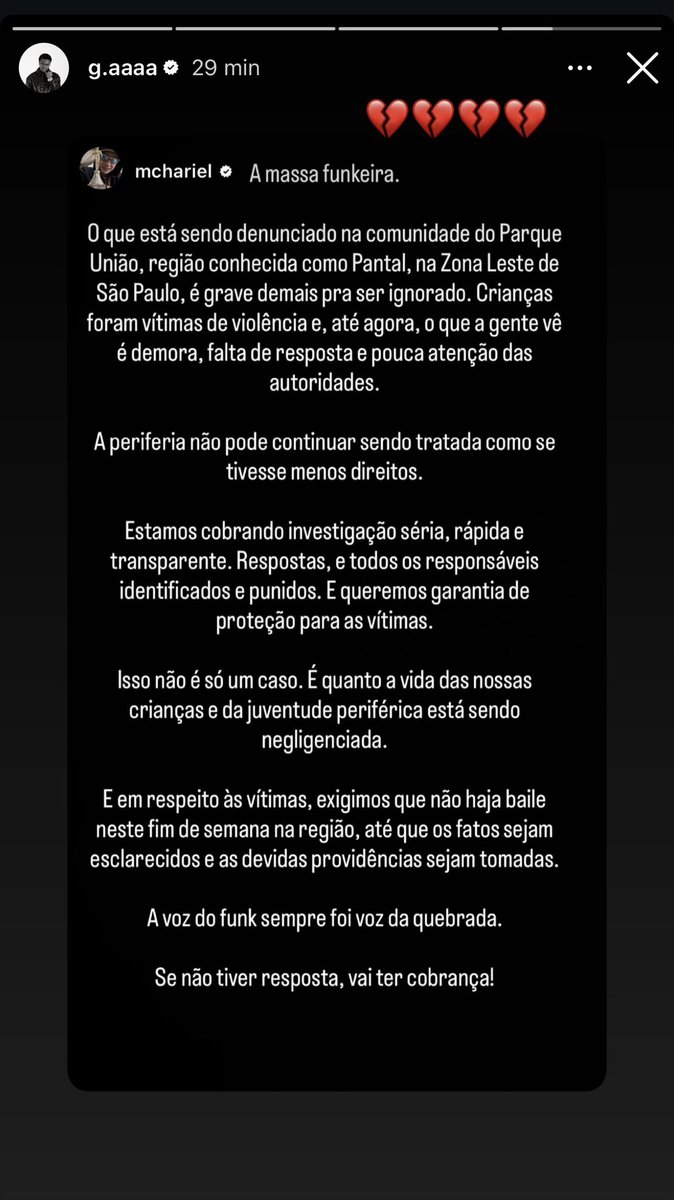 g.aaaa 29 min

💔💔💔💔

mchariel A massa funkeira.

O que está sendo denunciado na comunidade do Parque União, região conhecida como Pantal, na Zona Leste de São Paulo, é grave demais pra ser ignorado. Crianças foram vítimas de violência e, até agora, o que a gente vê é demora, falta de resposta e pouca atenção das autoridades.

A periferia não pode continuar sendo tratada como se tivesse menos direitos.

Estamos cobrando investigação séria, rápida e transparente. Respostas, e todos os responsáveis identificados e punidos. E queremos garantia de proteção para as vítimas.

Isso não é só um caso. É quanto a vida das nossas crianças e da juventude periférica está sendo negligenciada.

E em respeito às vítimas, exigimos que não haja baile neste fim de semana na região, até que os fatos sejam esclarecidos e as devidas providências sejam tomadas.

A voz do funk sempre foi voz da quebrada.

Se não tiver resposta, vai ter cobrança!